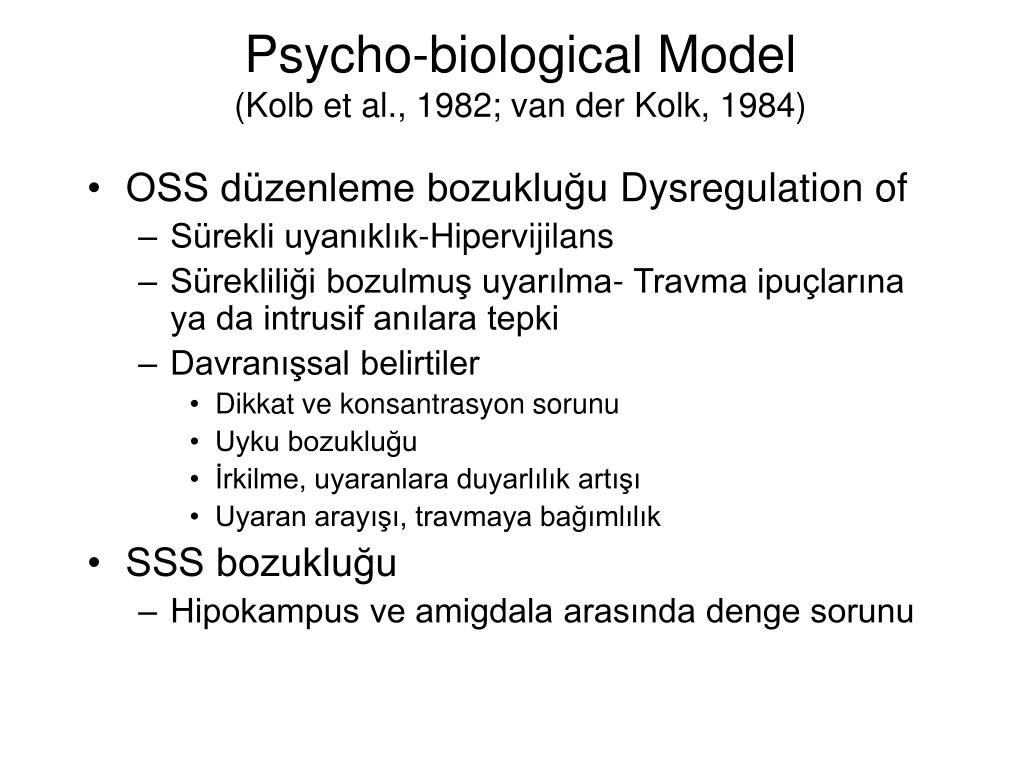 Psycho-biological Model
(Kolb et al., 1982; van der Kolk, 1984)

• OSS düzenleme bozukluğu Dysregulation of
– Sürekli uyanıklık-Hipervijilans
– Sürekliliği bozulmuş uyarılma- Travma ipuçlarına ya da intrusif anılara tepki
– Davranışsal belirtiler
• Dikkat ve konsantrasyon sorunu
• Uyku bozukluğu
• İrkilme, uyaranlara duyarlılık artışı
• Uyaran arayışı, travmaya bağımlılık
• SSS bozukluğu
– Hipokampus ve amigdala arasında denge sorunu